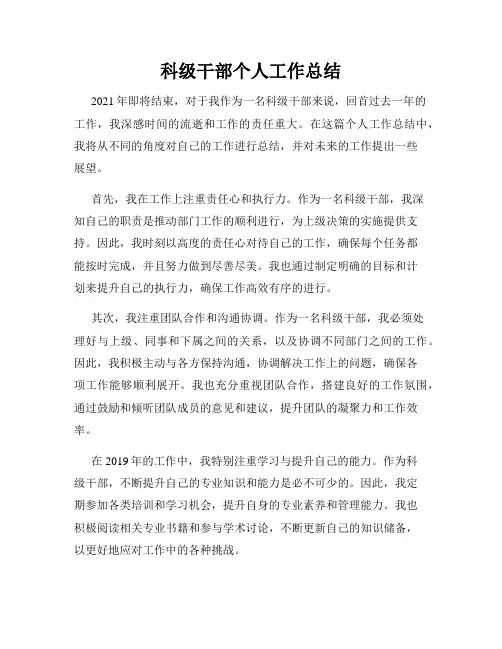 科级干部个人工作总结

2021年即将结束，对于我作为一名科级干部来说，回首过去一年的工作，我深感时间的流逝和工作的责任重大。在这篇个人工作总结中，我将从不同的角度对自己的工作进行总结，并对未来的工作提出一些展望。

首先，我在工作上注重责任心和执行力。作为一名科级干部，我深知自己的职责是推动部门工作的顺利进行，为上级决策的实施提供支持。因此，我时刻以高度的责任心对待自己的工作，确保每个任务都能按时完成，并且努力做到尽善尽美。我也通过制定明确的目标和计划来提升自己的执行力，确保工作高效有序的进行。

其次，我注重团队合作和沟通协调。作为一名科级干部，我必须处理好与上级、同事和下属之间的关系，以及协调不同部门之间的工作。因此，我积极主动与各方保持沟通，协调解决工作上的问题，确保各项工作能够顺利展开。我也充分重视团队合作，搭建良好的工作氛围，通过鼓励和倾听团队成员的意见和建议，提升团队的凝聚力和工作效率。

在2019年的工作中，我特别注重学习与提升自己的能力。作为科级干部，不断提升自己的专业知识和能力是必不可少的。因此，我定期参加各类培训和学习机会，提升自身的专业素养和管理能力。我也积极阅读相关专业书籍和参与学术讨论，不断更新自己的知识储备，以更好地应对工作中的各种挑战。